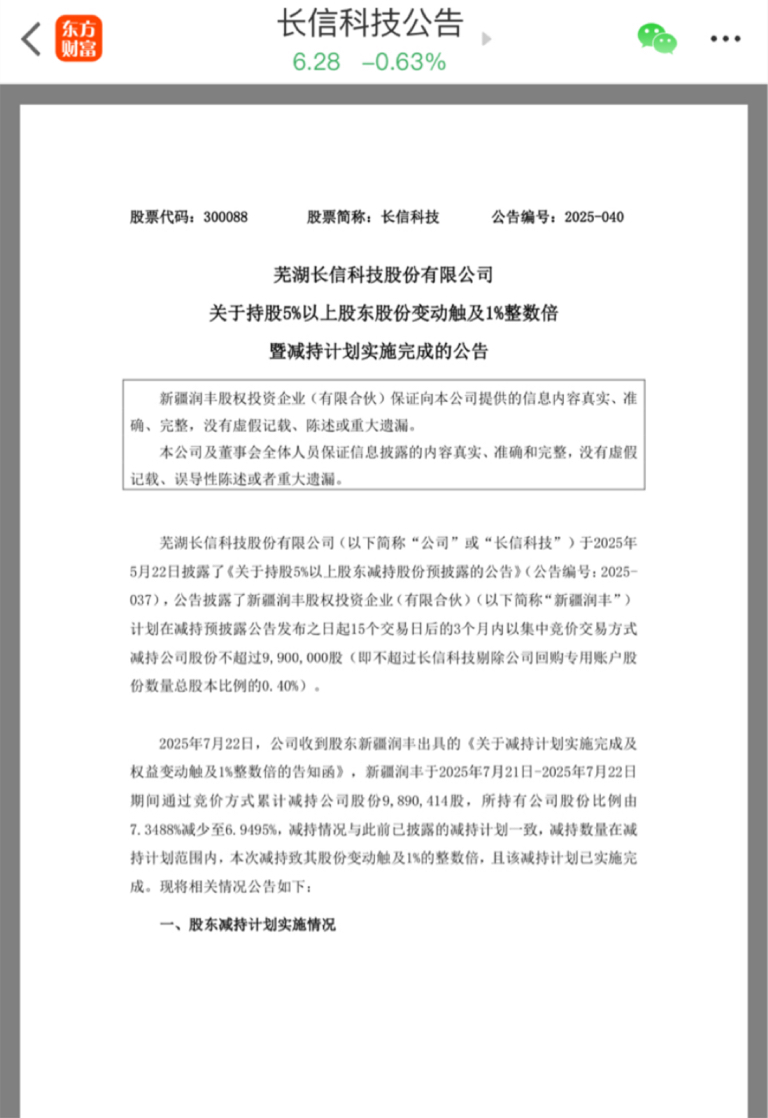 东方财富

长信科技公告
6.28 −0.63%

股票代码：300088　　股票简称：长信科技　　公告编号：2025-040

芜湖长信科技股份有限公司
关于持股5%以上股东股份变动触及1%整数倍
暨减持计划实施完成的公告

新疆润丰股权投资企业（有限合伙）保证向本公司提供的信息内容真实、准确、完整，没有虚假记载、陈述或重大遗漏。
本公司及董事会全体人员保证信息披露的内容真实、准确和完整，没有虚假记载、误导性陈述或者重大遗漏。

芜湖长信科技股份有限公司（以下简称“公司”或“长信科技”）于2025年5月22日披露了《关于持股5%以上股东减持股份预披露的公告》（公告编号：2025-037），公告披露了新疆润丰股权投资企业（有限合伙）（以下简称“新疆润丰”）计划在减持预披露公告发布之日起15个交易日后的3个月内以集中竞价交易方式减持公司股份不超过9,900,000股（即不超过长信科技剔除公司回购专用账户股份数量总股本比例的0.40%）。

2025年7月22日，公司收到股东新疆润丰出具的《关于减持计划实施完成及权益变动触及1%整数倍的告知函》，新疆润丰于2025年7月21日-2025年7月22日期间通过竞价方式累计减持公司股份9,890,414股，所持有公司股份比例由7.3488%减少至6.9495%，减持情况与此前已披露的减持计划一致，减持数量在减持计划范围内，本次减持致其股份变动触及1%的整数倍，且该减持计划已实施完成。现将相关情况公告如下：

一、股东减持计划实施情况